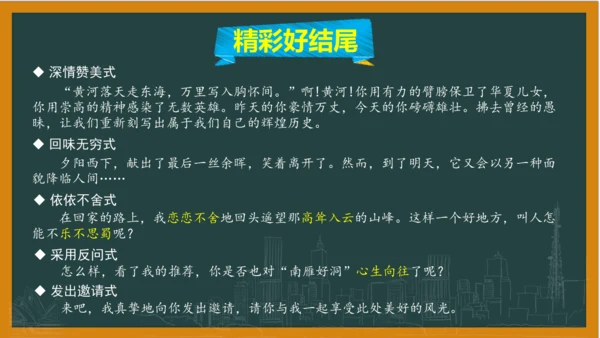 精彩好结尾

◆ 深情赞美式

“黄河落天走东海，万里写入胸怀间。”啊！黄河！你用有力的臂膀保卫了华夏儿女，你用崇高的精神感染了无数英雄。昨天的你豪情万丈，今天的你磅礴雄壮。拂去曾经的愚昧，让我们重新刻写出属于我们自己的辉煌历史。

◆ 回味无穷式

夕阳西下，献出了最后一丝余晖，笑着离开了。然而，到了明天，它又会以另一种面貌降临人间……

◆ 依依不舍式

在回家的路上，我恋恋不舍地回头遥望那高耸入云的山峰。这样一个好地方，叫人怎能不乐不思蜀呢？

◆ 采用反问式

怎么样，看了我的推荐，你是否也对“南雁好洞”心生向往了呢？

◆ 发出邀请式

来吧，我真挚地向你发出邀请，请你与我一起享受此处美好的风光。